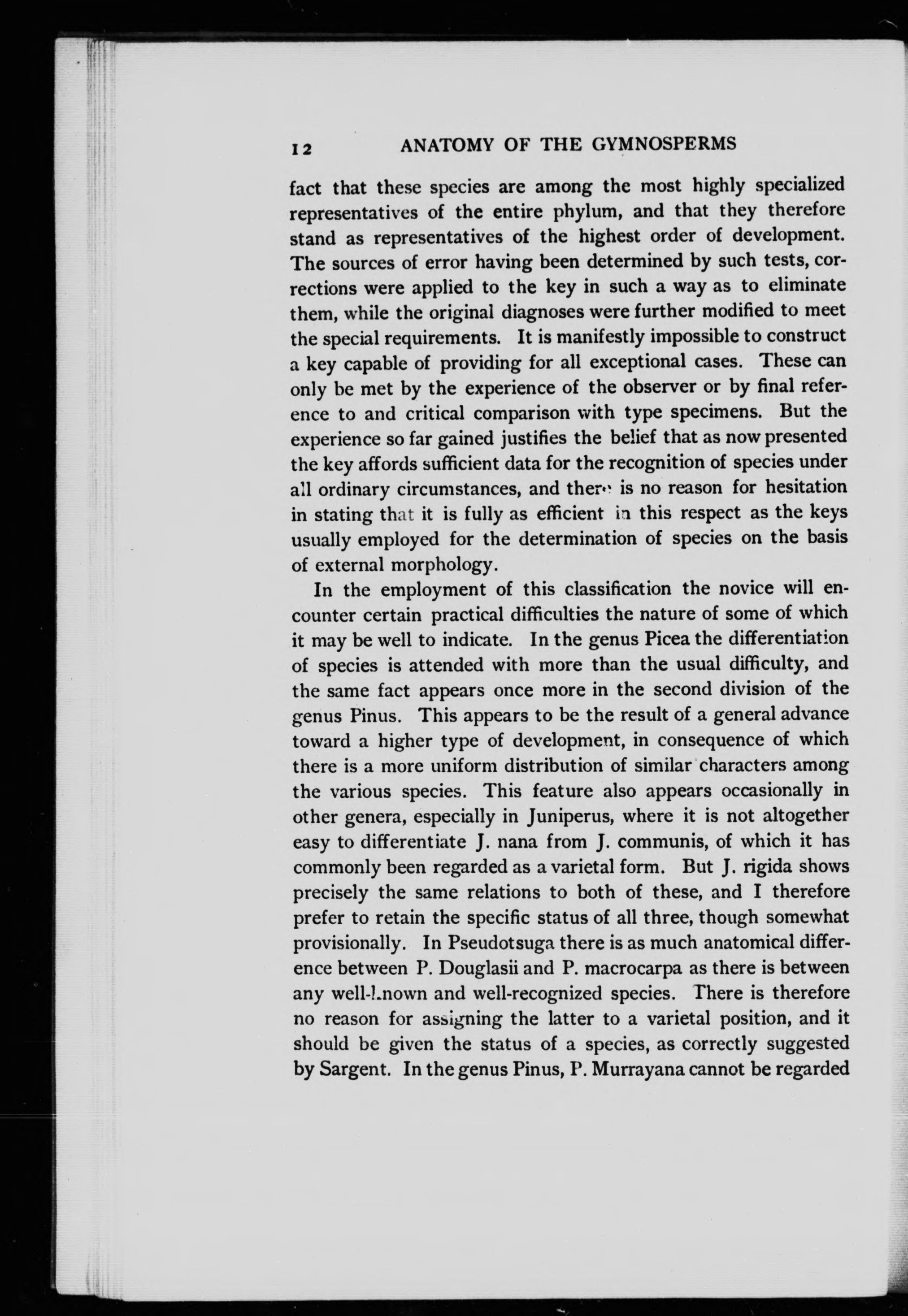 12 ANATOMY OF THE GYMNOSPERMS

fact that these species are among the most highly specialized representatives of the entire phylum, and that they therefore stand as representatives of the highest order of development. The sources of error having been determined by such tests, corrections were applied to the key in such a way as to eliminate them, while the original diagnoses were further modified to meet the special requirements. It is manifestly impossible to construct a key capable of providing for all exceptional cases. These can only be met by the experience of the observer or by final reference to and critical comparison with type specimens. But the experience so far gained justifies the belief that as now presented the key affords sufficient data for the recognition of species under all ordinary circumstances, and there is no reason for hesitation in stating that it is fully as efficient in this respect as the keys usually employed for the determination of species on the basis of external morphology.

In the employment of this classification the novice will encounter certain practical difficulties the nature of some of which it may be well to indicate. In the genus Picea the differentiation of species is attended with more than the usual difficulty, and the same fact appears once more in the second division of the genus Pinus. This appears to be the result of a general advance toward a higher type of development, in consequence of which there is a more uniform distribution of similar characters among the various species. This feature also appears occasionally in other genera, especially in Juniperus, where it is not altogether easy to differentiate J. nana from J. communis, of which it has commonly been regarded as a varietal form. But J. rigida shows precisely the same relations to both of these, and I therefore prefer to retain the specific status of all three, though somewhat provisionally. In Pseudotsuga there is as much anatomical difference between P. Douglasii and P. macrocarpa as there is between any well-known and well-recognized species. There is therefore no reason for assigning the latter to a varietal position, and it should be given the status of a species, as correctly suggested by Sargent. In the genus Pinus, P. Murrayana cannot be regarded